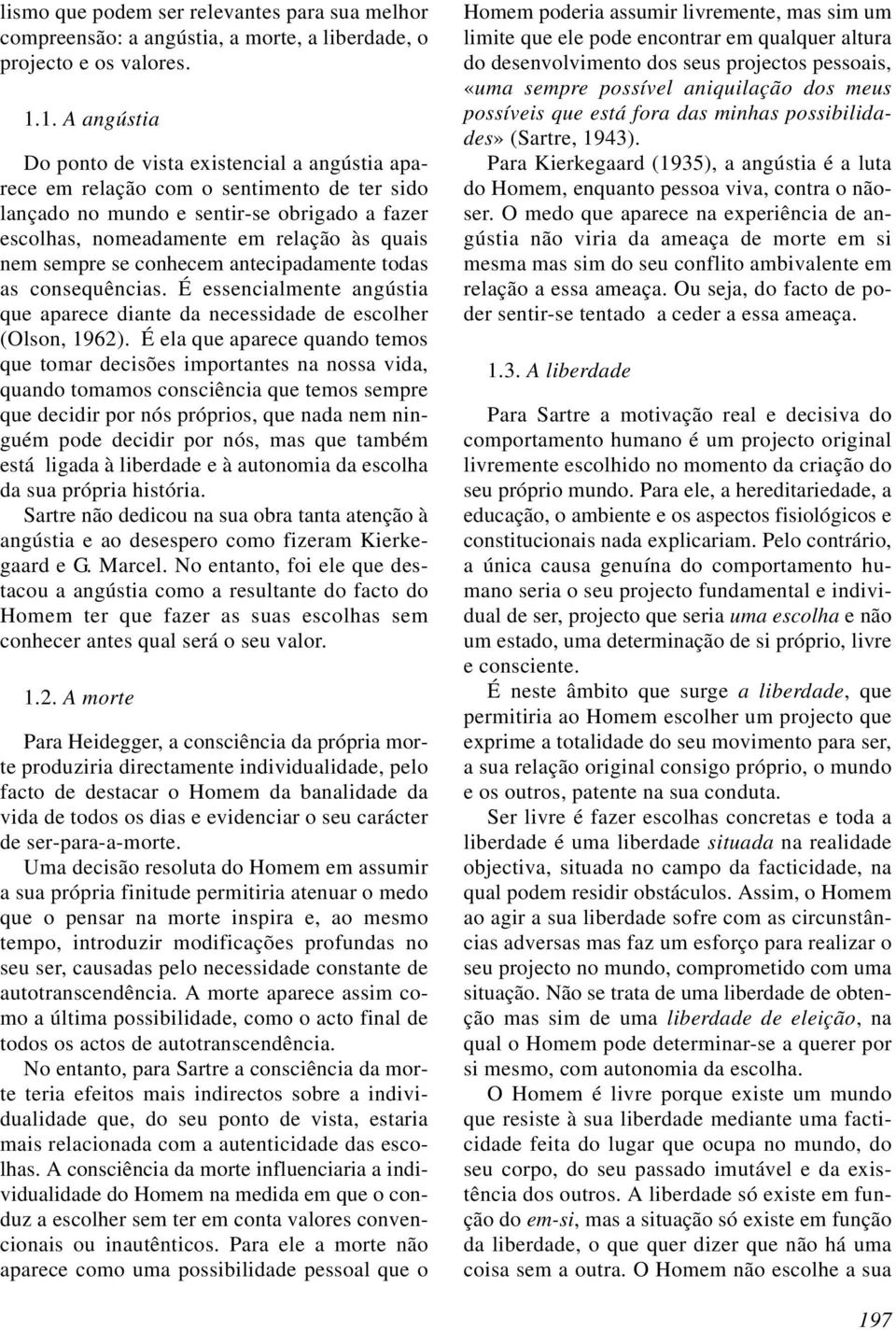 lismo que podem ser relevantes para sua melhor compreensão: a angústia, a morte, a liberdade, o projecto e os valores.

1.1. A angústia

Do ponto de vista existencial a angústia aparece em relação com o sentimento de ter sido lançado no mundo e sentir-se obrigado a fazer escolhas, nomeadamente em relação às quais nem sempre se conhecem antecipadamente todas as consequências. É essencialmente angústia que aparece diante da necessidade de escolher (Olson, 1962). É ela que aparece quando temos que tomar decisões importantes na nossa vida, quando tomamos consciência que temos sempre que decidir por nós próprios, que nada nem ninguém pode decidir por nós, mas que também está ligada à liberdade e à autonomia da escolha da sua própria história.

Sartre não dedicou na sua obra tanta atenção à angústia e ao desespero como fizeram Kierkegaard e G. Marcel. No entanto, foi ele que destacou a angústia como a resultante do facto do Homem ter que fazer as suas escolhas sem conhecer antes qual será o seu valor.

1.2. A morte

Para Heidegger, a consciência da própria morte produziria directamente individualidade, pelo facto de destacar o Homem da banalidade da vida de todos os dias e evidenciar o seu carácter de ser-para-a-morte.

Uma decisão resoluta do Homem em assumir a sua própria finitude permitiria atenuar o medo que o pensar na morte inspira e, ao mesmo tempo, introduzir modificações profundas no seu ser, causadas pelo necessidade constante de autotranscendência. A morte aparece assim como a última possibilidade, como o acto final de todos os actos de autotranscendência.

No entanto, para Sartre a consciência da morte teria efeitos mais indirectos sobre a individualidade que, do seu ponto de vista, estaria mais relacionada com a autenticidade das escolhas. A consciência da morte influenciaria a individualidade do Homem na medida em que o conduz a escolher sem ter em conta valores convencionais ou inautênticos. Para ele a morte não aparece como uma possibilidade pessoal que o Homem poderia assumir livremente, mas sim um limite que ele pode encontrar em qualquer altura do desenvolvimento dos seus projectos pessoais, «uma sempre possível aniquilação dos meus possíveis que está fora das minhas possibilidades» (Sartre, 1943).

Para Kierkegaard (1935), a angústia é a luta do Homem, enquanto pessoa viva, contra o não-ser. O medo que aparece na experiência de angústia não viria da ameaça de morte em si mesma mas sim do seu conflito ambivalente em relação a essa ameaça. Ou seja, do facto de poder sentir-se tentado a ceder a essa ameaça.

1.3. A liberdade

Para Sartre a motivação real e decisiva do comportamento humano é um projecto original livremente escolhido no momento da criação do seu próprio mundo. Para ele, a hereditariedade, a educação, o ambiente e os aspectos fisiológicos e constitucionais nada explicariam. Pelo contrário, a única causa genuína do comportamento humano seria o seu projecto fundamental e individual de ser, projecto que seria uma escolha e não um estado, uma determinação de si próprio, livre e consciente.

É neste âmbito que surge a liberdade, que permitiria ao Homem escolher um projecto que exprime a totalidade do seu movimento para ser, a sua relação original consigo próprio, o mundo e os outros, patente na sua conduta.

Ser livre é fazer escolhas concretas e toda a liberdade é uma liberdade situada na realidade objectiva, situada no campo da facticidade, na qual podem residir obstáculos. Assim, o Homem ao agir a sua liberdade sofre com as circunstâncias adversas mas faz um esforço para realizar o seu projecto no mundo, comprometido com uma situação. Não se trata de uma liberdade de obtenção mas sim de uma liberdade de eleição, na qual o Homem pode determinar-se a querer por si mesmo, com autonomia da escolha.

O Homem é livre porque existe um mundo que resiste à sua liberdade mediante uma facticidade feita do lugar que ocupa no mundo, do seu corpo, do seu passado imutável e da existência dos outros. A liberdade só existe em função do em-si, mas a situação só existe em função da liberdade, o que quer dizer que não há uma coisa sem a outra. O Homem não escolhe a sua

197